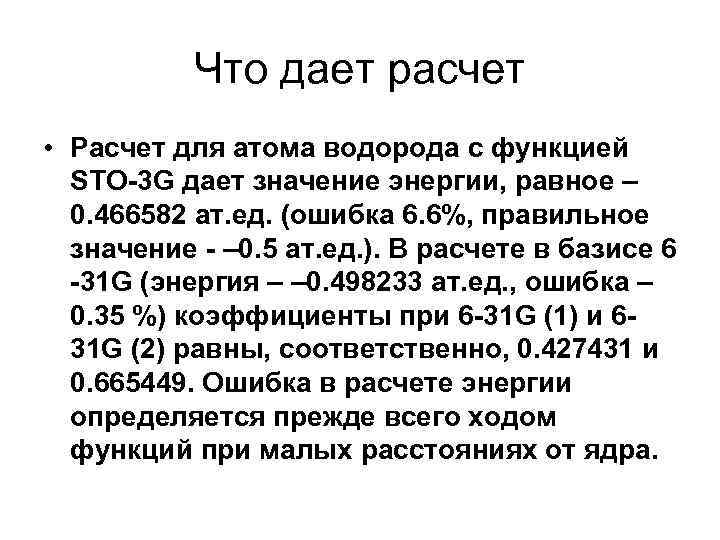 Что дает расчет

• Расчет для атома водорода с функцией STO-3G дает значение энергии, равное – 0.466582 ат.ед. (ошибка 6.6%, правильное значение - –0.5 ат.ед.). В расчете в базисе 6 -31G (энергия – –0.498233 ат.ед., ошибка – 0.35 %) коэффициенты при 6-31G (1) и 6-31G (2) равны, соответственно, 0.427431 и 0.665449. Ошибка в расчете энергии определяется прежде всего ходом функций при малых расстояниях от ядра.